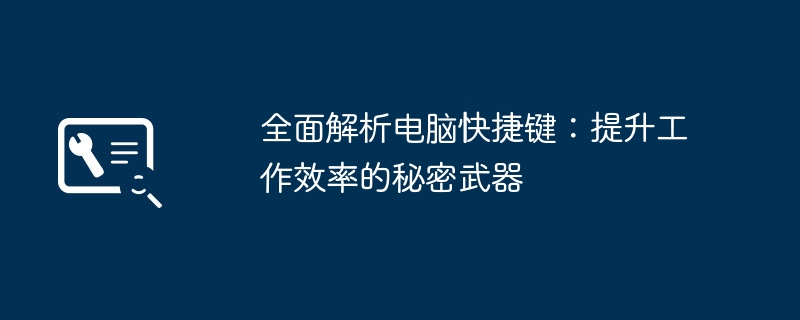 全面解析电脑快捷键：提升工作效率的秘密武器